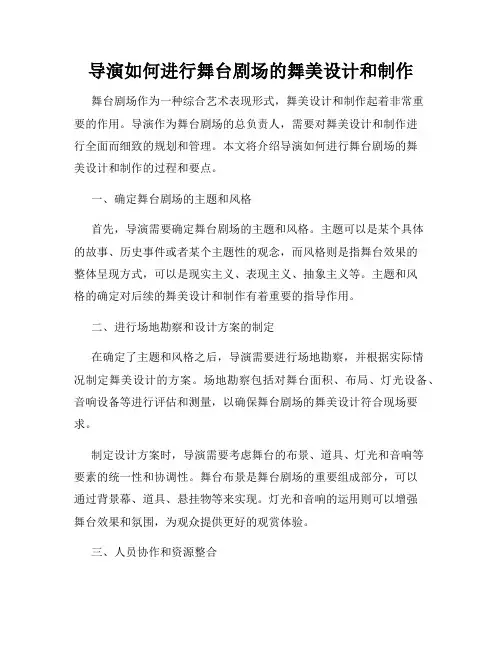 导演如何进行舞台剧场的舞美设计和制作

舞台剧场作为一种综合艺术表现形式，舞美设计和制作起着非常重要的作用。导演作为舞台剧场的总负责人，需要对舞美设计和制作进行全面而细致的规划和管理。本文将介绍导演如何进行舞台剧场的舞美设计和制作的过程和要点。

一、确定舞台剧场的主题和风格

首先，导演需要确定舞台剧场的主题和风格。主题可以是某个具体的故事、历史事件或者某个主题性的观念，而风格则是指舞台效果的整体呈现方式，可以是现实主义、表现主义、抽象主义等。主题和风格的确定对后续的舞美设计和制作有着重要的指导作用。

二、进行场地勘察和设计方案的制定

在确定了主题和风格之后，导演需要进行场地勘察，并根据实际情况制定舞美设计的方案。场地勘察包括对舞台面积、布局、灯光设备、音响设备等进行评估和测量，以确保舞台剧场的舞美设计符合现场要求。

制定设计方案时，导演需要考虑舞台的布景、道具、灯光和音响等要素的统一性和协调性。舞台布景是舞台剧场的重要组成部分，可以通过背景幕、道具、悬挂物等来实现。灯光和音响的运用则可以增强舞台效果和氛围，为观众提供更好的观赏体验。

三、人员协作和资源整合